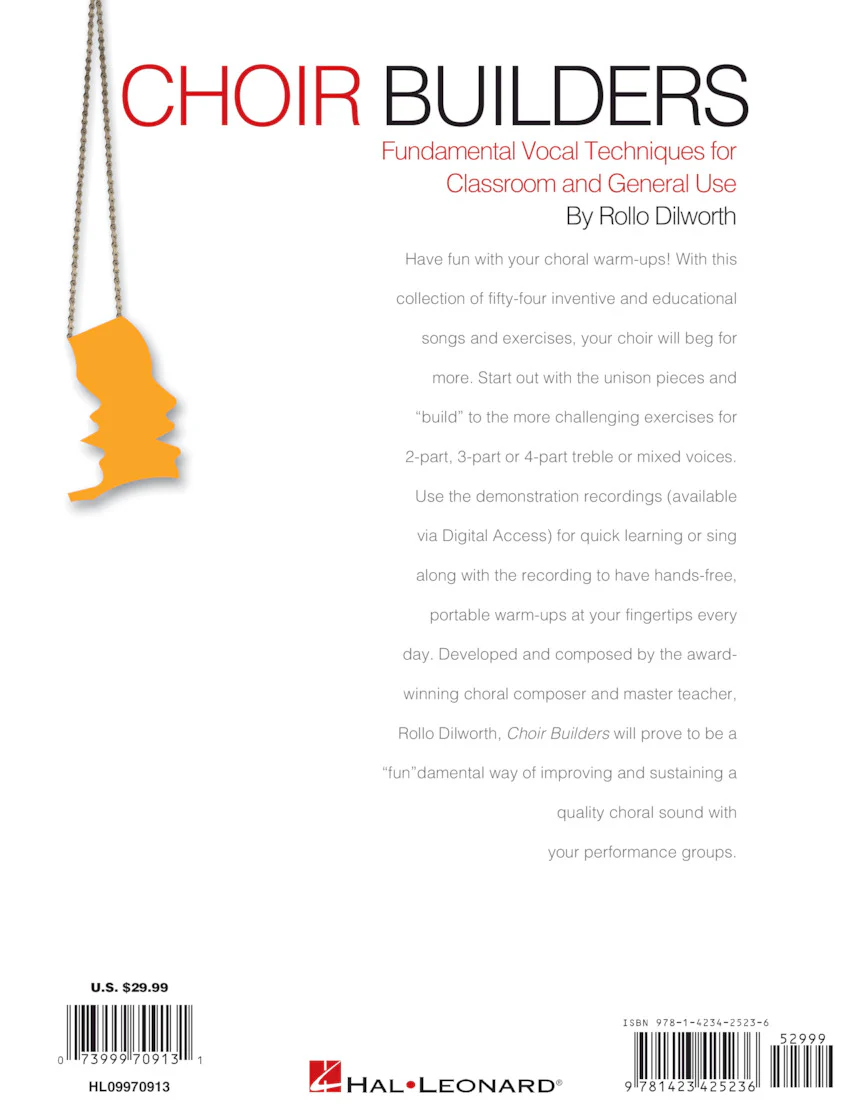 CHOIR BUILDERS

Fundamental Vocal Techniques for Classroom and General Use

By Rollo Dilworth

Have fun with your choral warm-ups! With this collection of fifty-four inventive and educational songs and exercises, your choir will beg for more. Start out with the unison pieces and "build" to the more challenging exercises for 2-part, 3-part or 4-part treble or mixed voices. Use the demonstration recordings (available via Digital Access) for quick learning or sing along with the recording to have hands-free, portable warm-ups at your fingertips every day. Developed and composed by the award-winning choral composer and master teacher, Rollo Dilworth, Choir Builders will prove to be a "fun"damental way of improving and sustaining a quality choral sound with your performance groups.

U.S. $29.99

0 73999 70913 1

HL09970913

HAL•LEONARD®

ISBN 978-1-4234-2523-6

52999

9 781423 425236